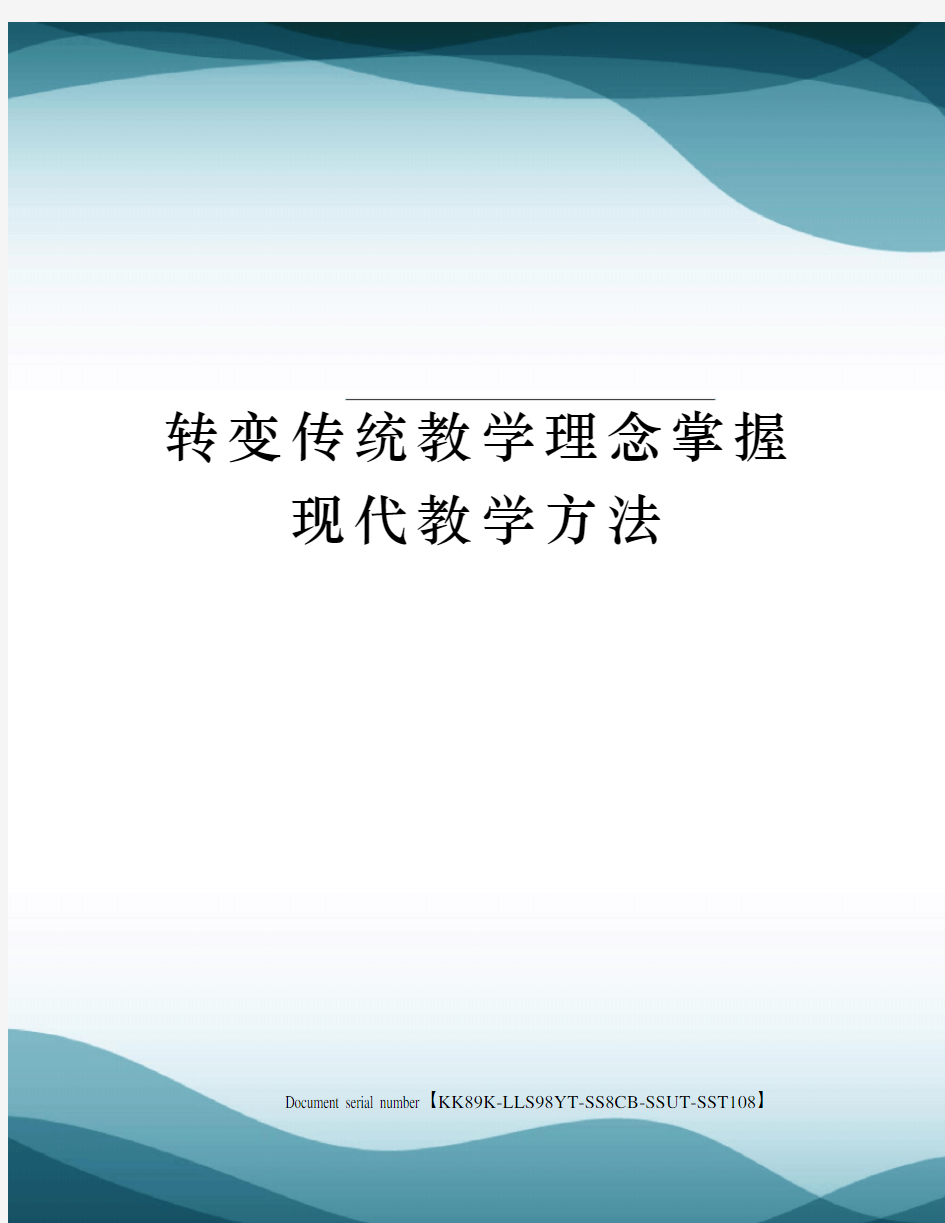 转变传统教学理念掌握现代教学方法

Document serial number【KK89K-LLS98YT-SS8CB-SSUT-SST108】